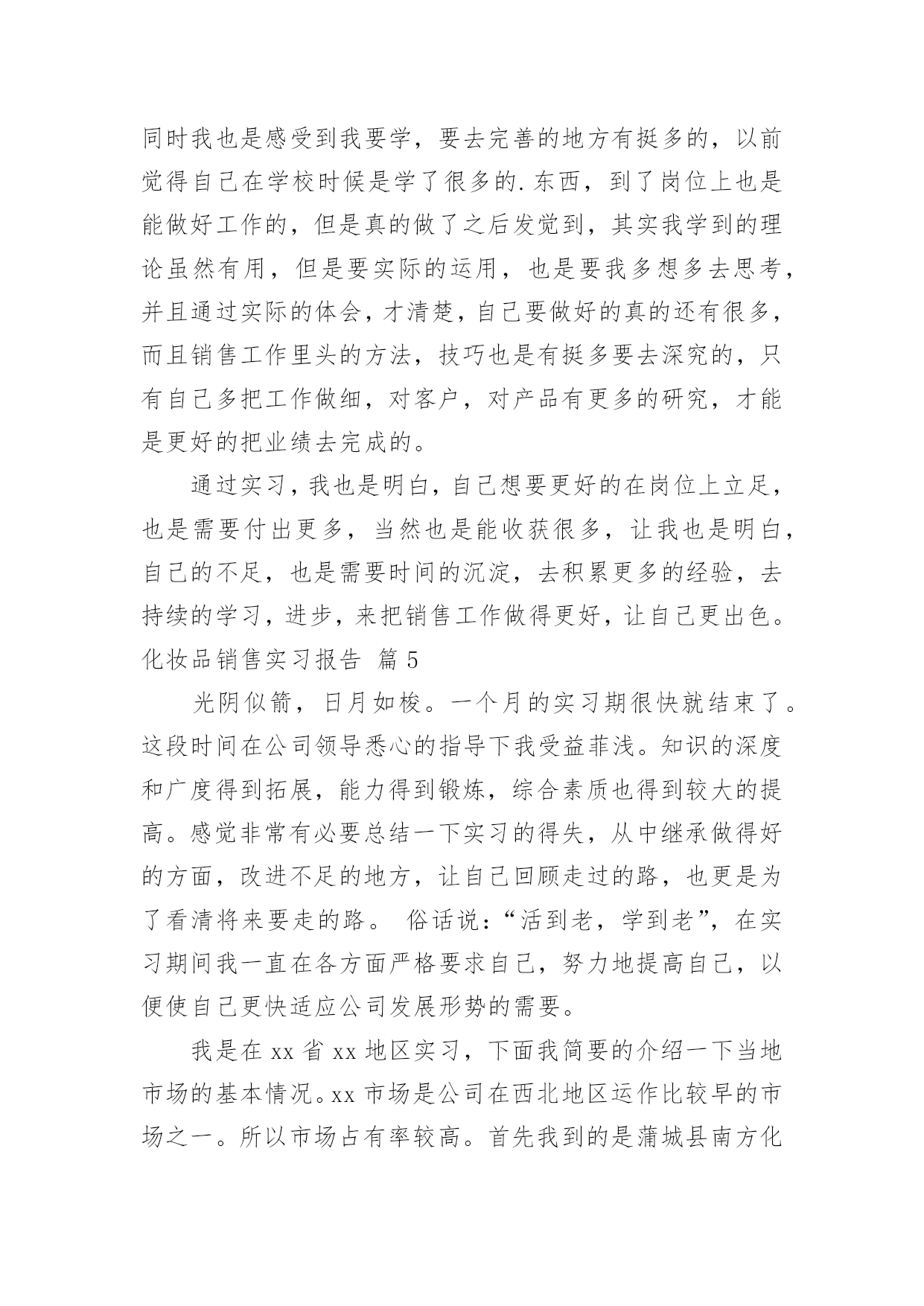 同时我也是感受到我要学，要去完善的地方有挺多的，以前觉得自己在学校时候是学了很多的.东西，到了岗位上也是能做好工作的，但是真的做了之后发觉到，其实我学到的理论虽然有用，但是要实际的运用，也是要我多想多去思考，并且通过实际的体会，才清楚，自己要做好的真的还有很多，而且销售工作里头的方法，技巧也是有挺多要去深究的，只有自己多把工作做细，对客户，对产品有更多的研究，才能是更好的把业绩去完成的。

通过实习，我也是明白，自己想要更好的在岗位上立足，也是需要付出更多，当然也是能收获很多，让我也是明白，自己的不足，也是需要时间的沉淀，去积累更多的经验，去持续的学习，进步，来把销售工作做得更好，让自己更出色。

化妆品销售实习报告 篇5

光阴似箭，日月如梭。一个月的实习期很快就结束了。这段时间在公司领导悉心的指导下我受益菲浅。知识的深度和广度得到拓展，能力得到锻炼，综合素质也得到较大的提高。感觉非常有必要总结一下实习的得失，从中继承做得好的方面，改进不足的地方，让自己回顾走过的路，也更是为了看清将来要走的路。 俗话说：“活到老，学到老”，在实习期间我一直在各方面严格要求自己，努力地提高自己，以便使自己更快适应公司发展形势的需要。

我是在xx省xx地区实习，下面我简要的介绍一下当地市场的基本情况。xx市场是公司在西北地区运作比较早的市场之一。所以市场占有率较高。首先我到的是蒲城县南方化